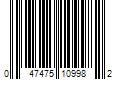 0 47475 10998 2